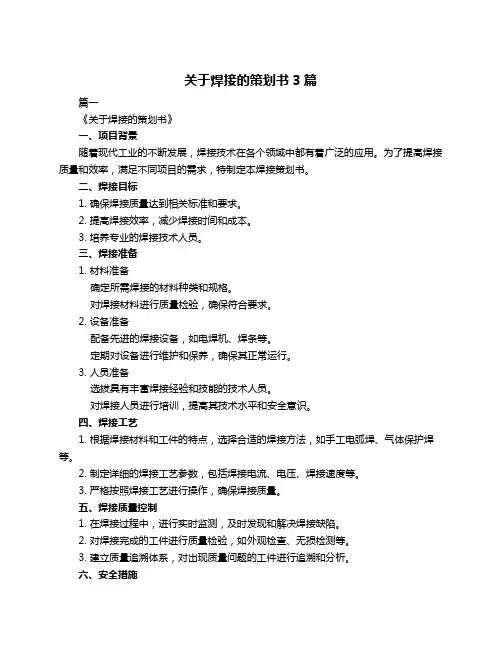 关于焊接的策划书 3 篇

篇一

《关于焊接的策划书》

一、项目背景

随着现代工业的不断发展，焊接技术在各个领域中都有着广泛的应用。为了提高焊接质量和效率，满足不同项目的需求，特制定本焊接策划书。

二、焊接目标

1. 确保焊接质量达到相关标准和要求。

2. 提高焊接效率，减少焊接时间和成本。

3. 培养专业的焊接技术人员。

三、焊接准备

1. 材料准备

确定所需焊接的材料种类和规格。

对焊接材料进行质量检验，确保符合要求。

2. 设备准备

配备先进的焊接设备，如电焊机、焊条等。

定期对设备进行维护和保养，确保其正常运行。

3. 人员准备

选拔具有丰富焊接经验和技能的技术人员。

对焊接人员进行培训，提高其技术水平和安全意识。

四、焊接工艺

1. 根据焊接材料和工件的特点，选择合适的焊接方法，如手工电弧焊、气体保护焊等。

2. 制定详细的焊接工艺参数，包括焊接电流、电压、焊接速度等。

3. 严格按照焊接工艺进行操作，确保焊接质量。

五、焊接质量控制

1. 在焊接过程中，进行实时监测，及时发现和解决焊接缺陷。

2. 对焊接完成的工件进行质量检验，如外观检查、无损检测等。

3. 建立质量追溯体系，对出现质量问题的工件进行追溯和分析。

六、安全措施